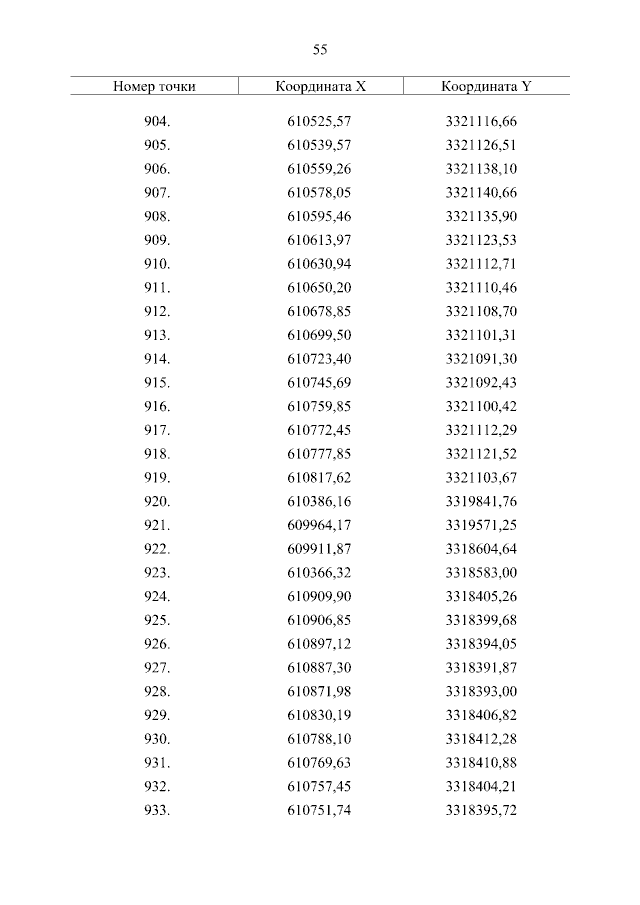 55

| Номер точки | Координата X | Координата Y |
|---|---|---|
| 904. | 610525,57 | 3321116,66 |
| 905. | 610539,57 | 3321126,51 |
| 906. | 610559,26 | 3321138,10 |
| 907. | 610578,05 | 3321140,66 |
| 908. | 610595,46 | 3321135,90 |
| 909. | 610613,97 | 3321123,53 |
| 910. | 610630,94 | 3321112,71 |
| 911. | 610650,20 | 3321110,46 |
| 912. | 610678,85 | 3321108,70 |
| 913. | 610699,50 | 3321101,31 |
| 914. | 610723,40 | 3321091,30 |
| 915. | 610745,69 | 3321092,43 |
| 916. | 610759,85 | 3321100,42 |
| 917. | 610772,45 | 3321112,29 |
| 918. | 610777,85 | 3321121,52 |
| 919. | 610817,62 | 3321103,67 |
| 920. | 610386,16 | 3319841,76 |
| 921. | 609964,17 | 3319571,25 |
| 922. | 609911,87 | 3318604,64 |
| 923. | 610366,32 | 3318583,00 |
| 924. | 610909,90 | 3318405,26 |
| 925. | 610906,85 | 3318399,68 |
| 926. | 610897,12 | 3318394,05 |
| 927. | 610887,30 | 3318391,87 |
| 928. | 610871,98 | 3318393,00 |
| 929. | 610830,19 | 3318406,82 |
| 930. | 610788,10 | 3318412,28 |
| 931. | 610769,63 | 3318410,88 |
| 932. | 610757,45 | 3318404,21 |
| 933. | 610751,74 | 3318395,72 |